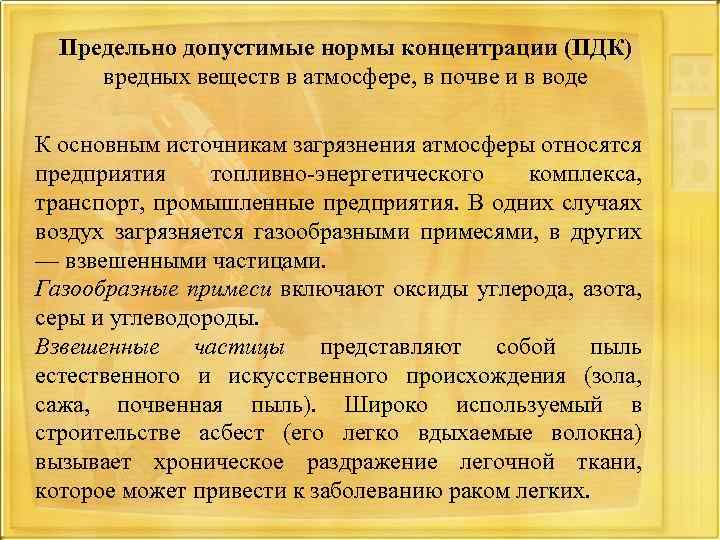 Предельно допустимые нормы концентрации (ПДК) вредных веществ в атмосфере, в почве и в воде

К основным источникам загрязнения атмосферы относятся предприятия топливно-энергетического комплекса, транспорт, промышленные предприятия. В одних случаях воздух загрязняется газообразными примесями, в других — взвешенными частицами.
Газообразные примеси включают оксиды углерода, азота, серы и углеводороды.
Взвешенные частицы представляют собой пыль естественного и искусственного происхождения (зола, сажа, почвенная пыль). Широко используемый в строительстве асбест (его легко вдыхаемые волокна) вызывает хроническое раздражение легочной ткани, которое может привести к заболеванию раком легких.